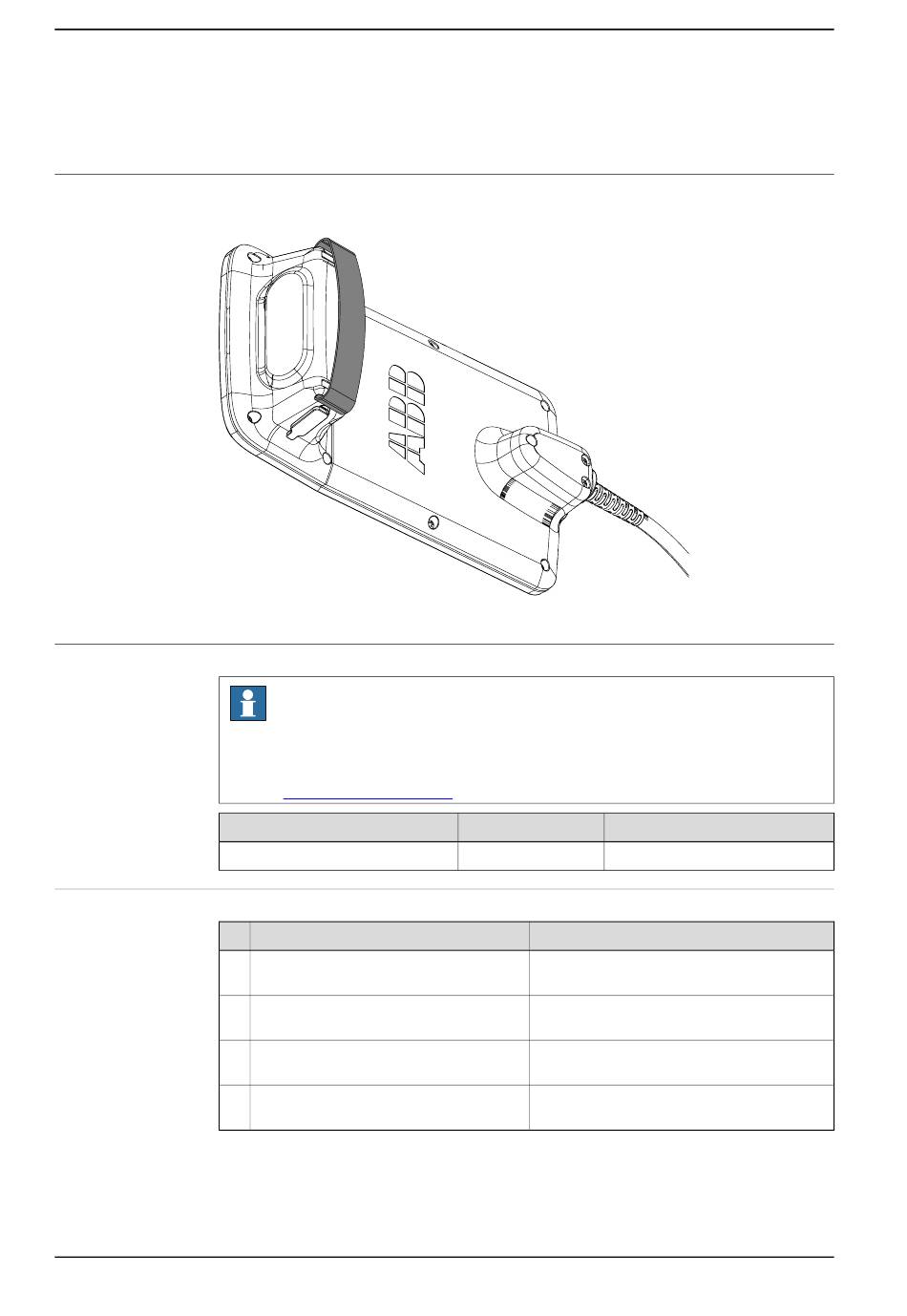 ABB